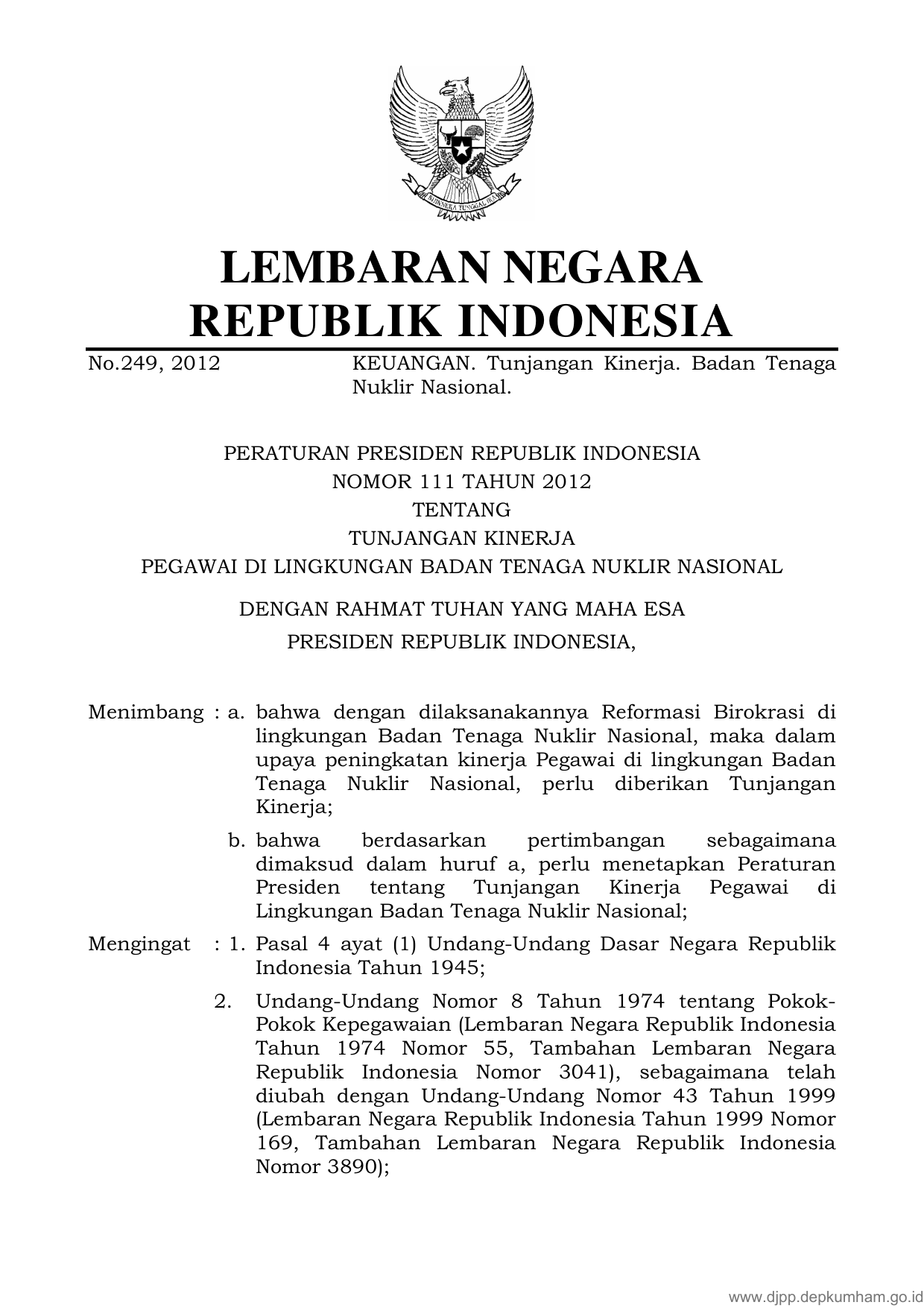 BHINNEKA TUNGGAL IKA

LEMBARAN NEGARA
REPUBLIK INDONESIA

No.249, 2012 KEUANGAN. Tunjangan Kinerja. Badan Tenaga Nuklir Nasional.

PERATURAN PRESIDEN REPUBLIK INDONESIA
NOMOR 111 TAHUN 2012
TENTANG
TUNJANGAN KINERJA
PEGAWAI DI LINGKUNGAN BADAN TENAGA NUKLIR NASIONAL

DENGAN RAHMAT TUHAN YANG MAHA ESA
PRESIDEN REPUBLIK INDONESIA,

Menimbang : a. bahwa dengan dilaksanakannya Reformasi Birokrasi di lingkungan Badan Tenaga Nuklir Nasional, maka dalam upaya peningkatan kinerja Pegawai di lingkungan Badan Tenaga Nuklir Nasional, perlu diberikan Tunjangan Kinerja;

b. bahwa berdasarkan pertimbangan sebagaimana dimaksud dalam huruf a, perlu menetapkan Peraturan Presiden tentang Tunjangan Kinerja Pegawai di Lingkungan Badan Tenaga Nuklir Nasional;

Mengingat : 1. Pasal 4 ayat (1) Undang-Undang Dasar Negara Republik Indonesia Tahun 1945;

2. Undang-Undang Nomor 8 Tahun 1974 tentang Pokok-Pokok Kepegawaian (Lembaran Negara Republik Indonesia Tahun 1974 Nomor 55, Tambahan Lembaran Negara Republik Indonesia Nomor 3041), sebagaimana telah diubah dengan Undang-Undang Nomor 43 Tahun 1999 (Lembaran Negara Republik Indonesia Tahun 1999 Nomor 169, Tambahan Lembaran Negara Republik Indonesia Nomor 3890);

www.djpp.depkumham.go.id